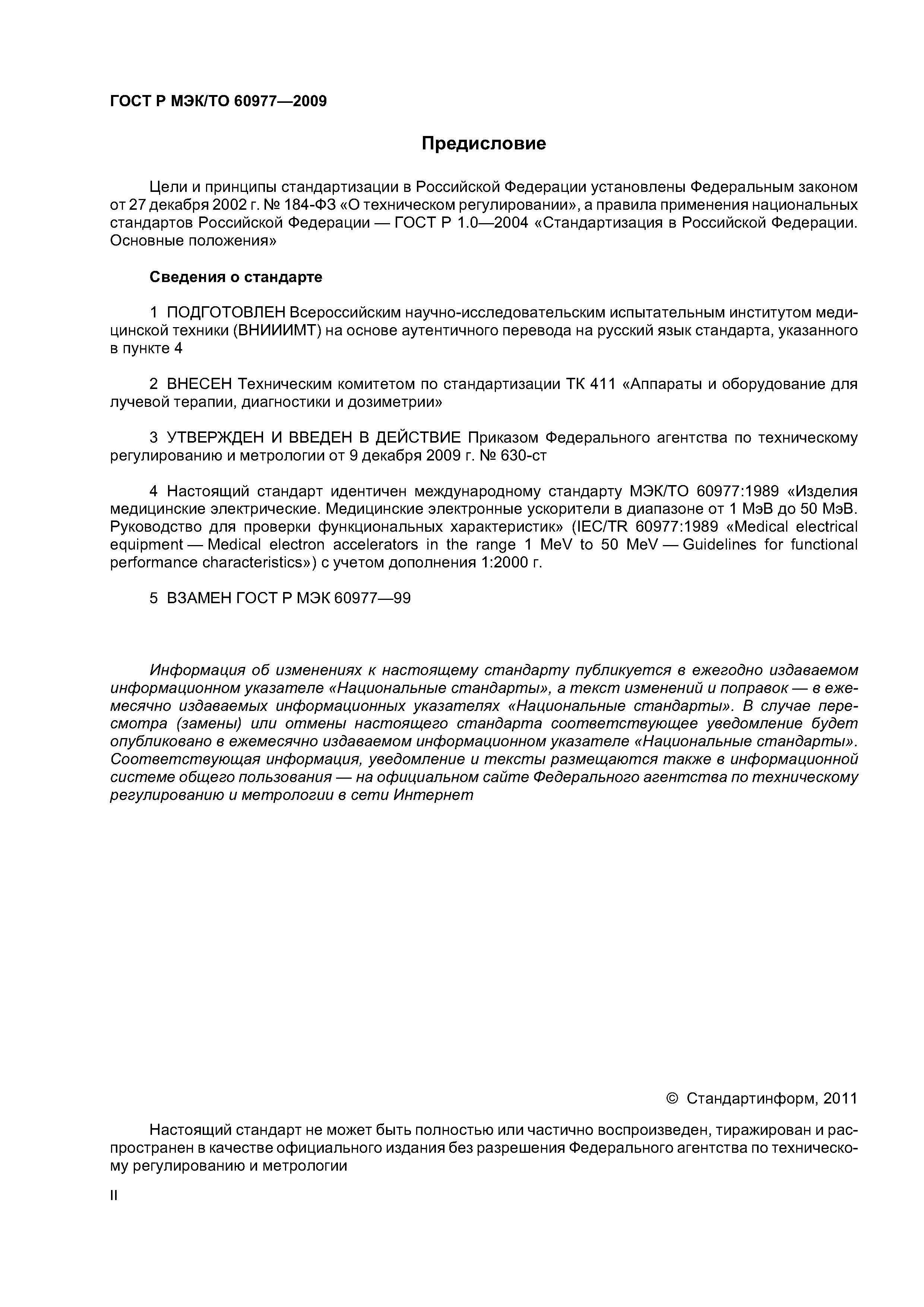 ГОСТ Р МЭК/ТО 60977—2009

Предисловие

Цели и принципы стандартизации в Российской Федерации установлены Федеральным законом от 27 декабря 2002 г. № 184-ФЗ «О техническом регулировании», а правила применения национальных стандартов Российской Федерации — ГОСТ Р 1.0—2004 «Стандартизация в Российской Федерации. Основные положения»

Сведения о стандарте

1 ПОДГОТОВЛЕН Всероссийским научно-исследовательским испытательным институтом медицинской техники (ВНИИИМТ) на основе аутентичного перевода на русский язык стандарта, указанного в пункте 4

2 ВНЕСЕН Техническим комитетом по стандартизации ТК 411 «Аппараты и оборудование для лучевой терапии, диагностики и дозиметрии»

3 УТВЕРЖДЕН И ВВЕДЕН В ДЕЙСТВИЕ Приказом Федерального агентства по техническому регулированию и метрологии от 9 декабря 2009 г. № 630-ст

4 Настоящий стандарт идентичен международному стандарту МЭК/ТО 60977:1989 «Изделия медицинские электрические. Медицинские электронные ускорители в диапазоне от 1 МэВ до 50 МэВ. Руководство для проверки функциональных характеристик» (IEC/TR 60977:1989 «Medical electrical equipment — Medical electron accelerators in the range 1 MeV to 50 MeV — Guidelines for functional performance characteristics») с учетом дополнения 1:2000 г.

5 ВЗАМЕН ГОСТ Р МЭК 60977—99

Информация об изменениях к настоящему стандарту публикуется в ежегодно издаваемом информационном указателе «Национальные стандарты», а текст изменений и поправок — в ежемесячно издаваемых информационных указателях «Национальные стандарты». В случае пересмотра (замены) или отмены настоящего стандарта соответствующее уведомление будет опубликовано в ежемесячно издаваемом информационном указателе «Национальные стандарты». Соответствующая информация, уведомление и тексты размещаются также в информационной системе общего пользования — на официальном сайте Федерального агентства по техническому регулированию и метрологии в сети Интернет

© Стандартинформ, 2011

Настоящий стандарт не может быть полностью или частично воспроизведен, тиражирован и распространен в качестве официального издания без разрешения Федерального агентства по техническому регулированию и метрологии

II